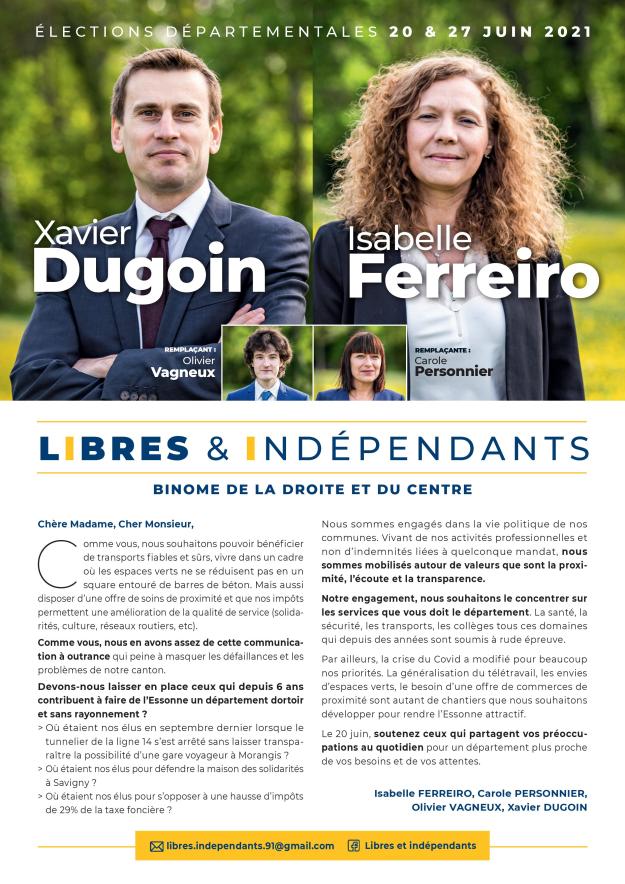 ÉLECTIONS DÉPARTEMENTALES 20 & 27 JUIN 2021

Xavier
Dugoin

Isabelle
Ferreiro

REMPLAÇANT :
Olivier
Vagneux

REMPLAÇANTE :
Carole
Personnier

LIBRES & INDÉPENDANTS

BINOME DE LA DROITE ET DU CENTRE

Chère Madame, Cher Monsieur,

Comme vous, nous souhaitons pouvoir bénéficier de transports fiables et sûrs, vivre dans un cadre où les espaces verts ne se réduisent pas en un square entouré de barres de béton. Mais aussi disposer d'une offre de soins de proximité et que nos impôts permettent une amélioration de la qualité de service (solidarités, culture, réseaux routiers, etc).

Comme vous, nous en avons assez de cette communication à outrance qui peine à masquer les défaillances et les problèmes de notre canton.

Devons-nous laisser en place ceux qui depuis 6 ans contribuent à faire de l'Essonne un département dortoir et sans rayonnement ?

> Où étaient nos élus en septembre dernier lorsque le tunnelier de la ligne 14 s'est arrêté sans laisser transparaître la possibilité d'une gare voyageur à Morangis ?
> Où étaient nos élus pour défendre la maison des solidarités à Savigny ?
> Où étaient nos élus pour s'opposer à une hausse d'impôts de 29% de la taxe foncière ?

Nous sommes engagés dans la vie politique de nos communes. Vivant de nos activités professionnelles et non d'indemnités liées à quelconque mandat, nous sommes mobilisés autour de valeurs que sont la proximité, l'écoute et la transparence.

Notre engagement, nous souhaitons le concentrer sur les services que vous doit le département. La santé, la sécurité, les transports, les collèges tous ces domaines qui depuis des années sont soumis à rude épreuve.

Par ailleurs, la crise du Covid a modifié pour beaucoup nos priorités. La généralisation du télétravail, les envies d'espaces verts, le besoin d'une offre de commerces de proximité sont autant de chantiers que nous souhaitons développer pour rendre l'Essonne attractif.

Le 20 juin, soutenez ceux qui partagent vos préoccupations au quotidien pour un département plus proche de vos besoins et de vos attentes.

Isabelle FERREIRO, Carole PERSONNIER,
Olivier VAGNEUX, Xavier DUGOIN

libres.independants.91@gmail.com Libres et indépendants